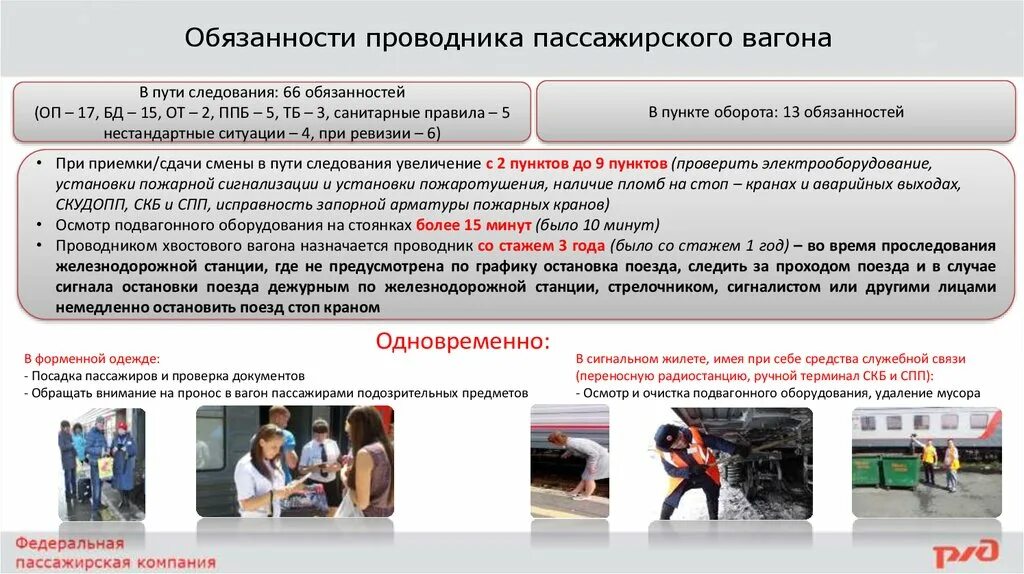 Обязанности проводника пассажирского вагона

В пути следования: 66 обязанностей
(ОП – 17, БД – 15, ОТ – 2, ППБ – 5, ТБ – 3, санитарные правила – 5 нестандартные ситуации – 4, при ревизии – 6)

В пункте оборота: 13 обязанностей

• При приемки/сдачи смены в пути следования увеличение с 2 пунктов до 9 пунктов (проверить электрооборудование, установки пожарной сигнализации и установки пожаротушения, наличие пломб на стоп – кранах и аварийных выходах, СКУДОПП, СКБ и СПП, исправность запорной арматуры пожарных кранов)
• Осмотр подвагонного оборудования на стоянках более 15 минут (было 10 минут)
• Проводником хвостового вагона назначается проводник со стажем 3 года (было со стажем 1 год) – во время проследования железнодорожной станции, где не предусмотрена по графику остановка поезда, следить за проходом поезда и в случае сигнала остановки поезда дежурным по железнодорожной станции, стрелочником, сигналистом или другими лицами немедленно остановить поезд стоп краном

Одновременно:

В форменной одежде:
- Посадка пассажиров и проверка документов
- Обращать внимание на пронос в вагон пассажирами подозрительных предметов

В сигнальном жилете, имея при себе средства служебной связи (переносную радиостанцию, ручной терминал СКБ и СПП):
- Осмотр и очистка подвагонного оборудования, удаление мусора

Федеральная пассажирская компания

РЖД